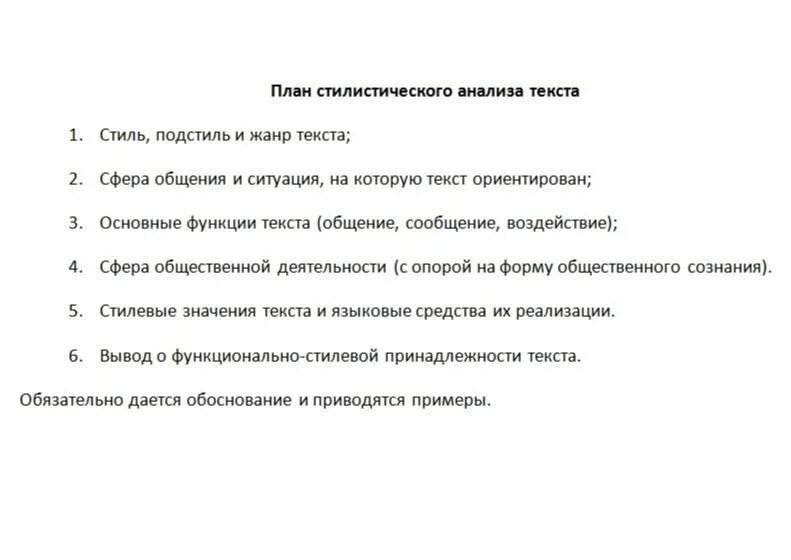 План стилистического анализа текста

1. Стиль, подстиль и жанр текста;

2. Сфера общения и ситуация, на которую текст ориентирован;

3. Основные функции текста (общение, сообщение, воздействие);

4. Сфера общественной деятельности (с опорой на форму общественного сознания).

5. Стилевые значения текста и языковые средства их реализации.

6. Вывод о функционально-стилевой принадлежности текста.

Обязательно дается обоснование и приводятся примеры.